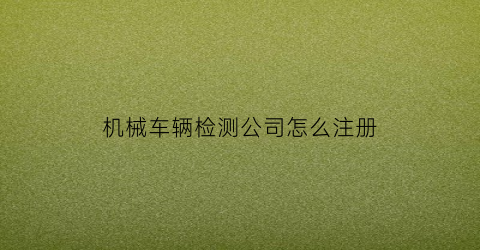 机械车辆检测公司怎么注册